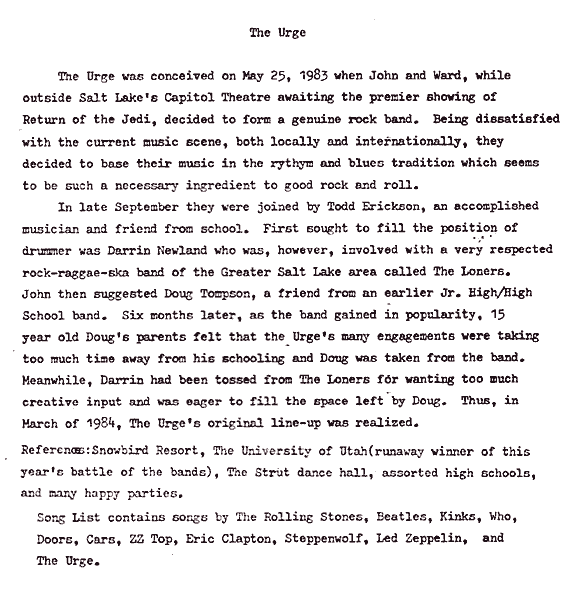 The Urge

The Urge was conceived on May 25, 1983 when John and Ward, while outside Salt Lake's Capitol Theatre awaiting the premier showing of Return of the Jedi, decided to form a genuine rock band. Being dissatisfied with the current music scene, both locally and internationally, they decided to base their music in the rythym and blues tradition which seems to be such a necessary ingredient to good rock and roll.

In late September they were joined by Todd Erickson, an accomplished musician and friend from school. First sought to fill the position of drummer was Darrin Newland who was, however, involved with a very respected rock-raggae-ska band of the Greater Salt Lake area called The Loners. John then suggested Doug Tompson, a friend from an earlier Jr. High/High School band. Six months later, as the band gained in popularity, 15 year old Doug's parents felt that the Urge's many engagements were taking too much time away from his schooling and Doug was taken from the band. Meanwhile, Darrin had been tossed from The Loners for wanting too much creative input and was eager to fill the space left by Doug. Thus, in March of 1984, The Urge's original line-up was realized.

References:Snowbird Resort, The University of Utah(runaway winner of this year's battle of the bands), The Strut dance hall, assorted high schools, and many happy parties.

Song List contains songs by The Rolling Stones, Beatles, Kinks, Who, Doors, Cars, ZZ Top, Eric Clapton, Steppenwolf, Led Zeppelin, and The Urge.